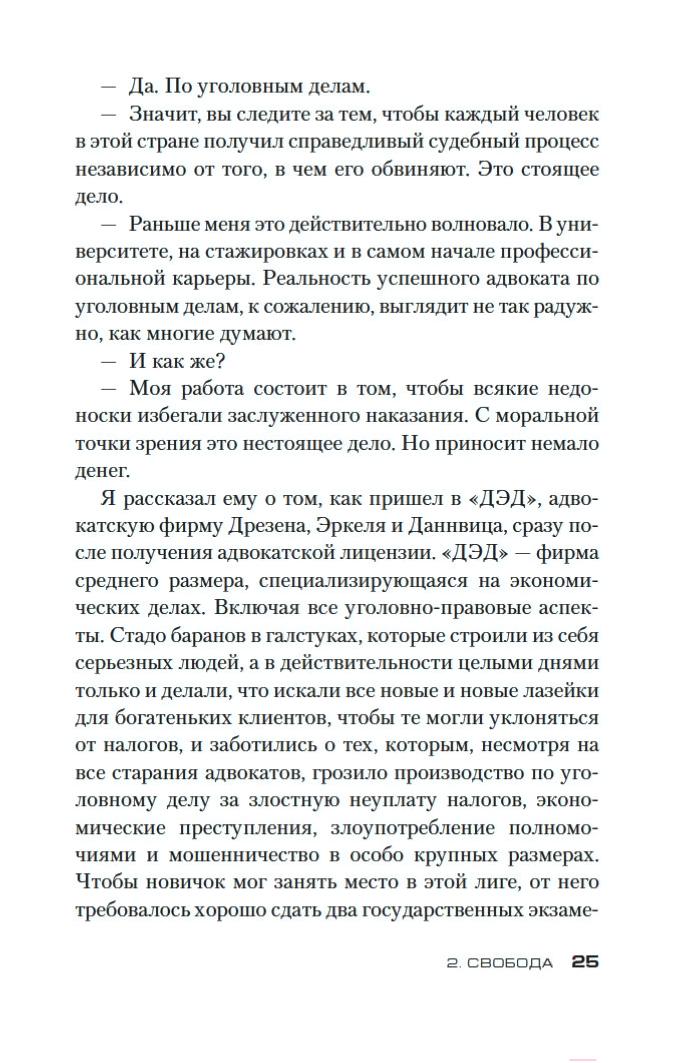 — Да. По уголовным делам.

— Значит, вы следите за тем, чтобы каждый человек в этой стране получил справедливый судебный процесс независимо от того, в чем его обвиняют. Это стоящее дело.

— Раньше меня это действительно волновало. В университете, на стажировках и в самом начале профессиональной карьеры. Реальность успешного адвоката по уголовным делам, к сожалению, выглядит не так радужно, как многие думают.

— И как же?

— Моя работа состоит в том, чтобы всякие недоноски избегали заслуженного наказания. С моральной точки зрения это нестоящее дело. Но приносит немало денег.

Я рассказал ему о том, как пришел в «ДЭД», адвокатскую фирму Дрезена, Эркеля и Даннвица, сразу после получения адвокатской лицензии. «ДЭД» — фирма среднего размера, специализирующаяся на экономических делах. Включая все уголовно-правовые аспекты. Стадо баранов в галстуках, которые строили из себя серьезных людей, а в действительности целыми днями только и делали, что искали все новые и новые лазейки для богатеньких клиентов, чтобы те могли уклоняться от налогов, и заботились о тех, которым, несмотря на все старания адвокатов, грозило производство по уголовному делу за злостную неуплату налогов, экономические преступления, злоупотребление полномочиями и мошенничество в особо крупных размерах. Чтобы новичок мог занять место в этой лиге, от него требовалось хорошо сдать два государственных экзаме-

2. СВОБОДА 25